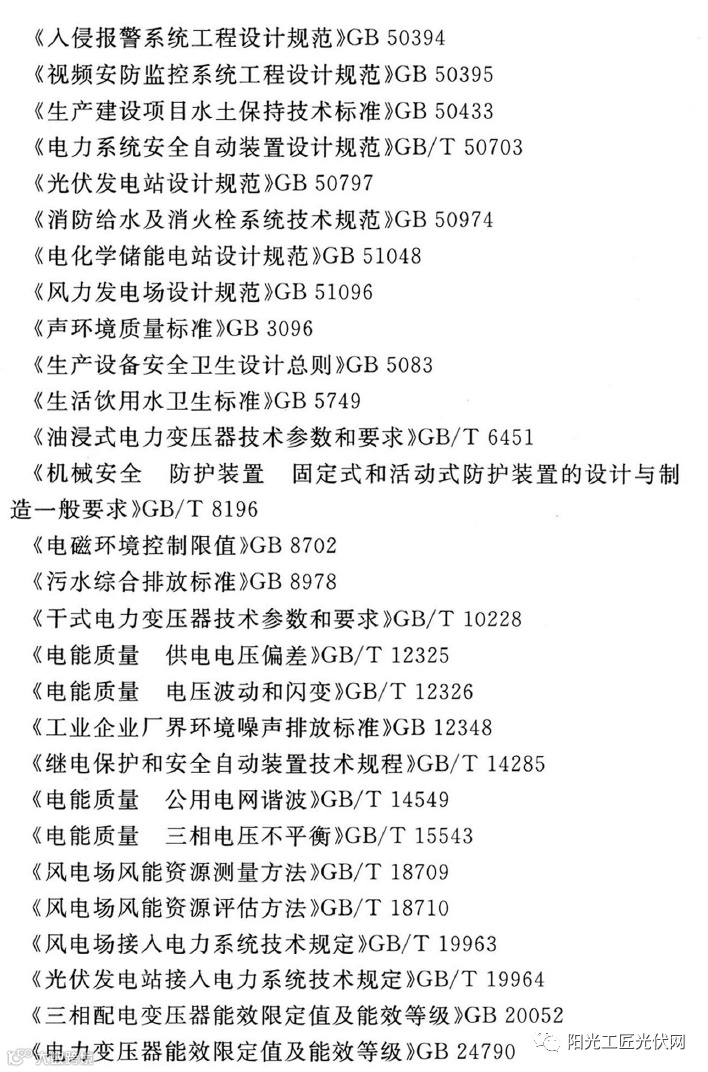 《入侵报警系统工程设计规范》GB 50394
《视频安防监控系统工程设计规范》GB 50395
《生产建设项目水土保持技术标准》GB 50433
《电力系统安全自动装置设计规范》GB/T 50703
《光伏发电站设计规范》GB 50797
《消防给水及消火栓系统技术规范》GB 50974
《电化学储能电站设计规范》GB 51048
《风力发电场设计规范》GB 51096
《声环境质量标准》GB 3096
《生产设备安全卫生设计总则》GB 5083
《生活饮用水卫生标准》GB 5749
《油浸式电力变压器技术参数和要求》GB/T 6451
《机械安全 防护装置 固定式和活动式防护装置的设计与制造一般要求》GB/T 8196
《电磁环境控制限值》GB 8702
《污水综合排放标准》GB 8978
《干式电力变压器技术参数和要求》GB/T 10228
《电能质量 供电电压偏差》GB/T 12325
《电能质量 电压波动和闪变》GB/T 12326
《工业企业厂界环境噪声排放标准》GB 12348
《继电保护和安全自动装置技术规程》GB/T 14285
《电能质量 公用电网谐波》GB/T 14549
《电能质量 三相电压不平衡》GB/T 15543
《风电场风能资源测量方法》GB/T 18709
《风电场风能资源评估方法》GB/T 18710
《风电场接入电力系统技术规定》GB/T 19963
《光伏发电站接入电力系统技术规定》GB/T 19964
《三相配电变压器能效限定值及能效等级》GB 20052
《电力变压器能效限定值及能效等级》GB 24790
阳光工匠光伏网